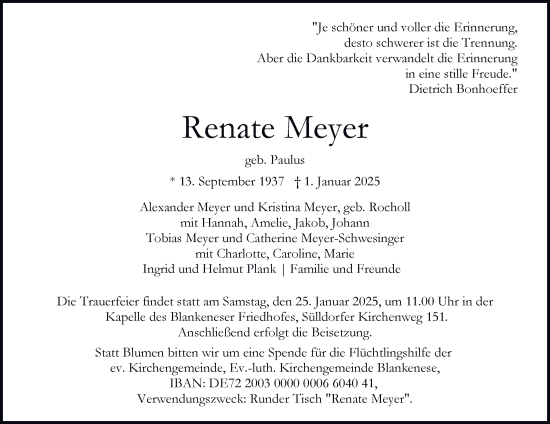 "Je schöner und voller die Erinnerung,
desto schwerer ist die Trennung.
Aber die Dankbarkeit verwandelt die Erinnerung
in eine stille Freude."
Dietrich Bonhoeffer

Renate Meyer

geb. Paulus

* 13. September 1937 † 1. Januar 2025

Alexander Meyer und Kristina Meyer, geb. Rocholl
mit Hannah, Amelie, Jakob, Johann
Tobias Meyer und Catherine Meyer-Schwesinger
mit Charlotte, Caroline, Marie
Ingrid und Helmut Plank | Familie und Freunde

Die Trauerfeier findet statt am Samstag, den 25. Januar 2025, um 11.00 Uhr in der Kapelle des Blankeneser Friedhofes, Sülldorfer Kirchenweg 151.
Anschließend erfolgt die Beisetzung.

Statt Blumen bitten wir um eine Spende für die Flüchtlingshilfe der ev. Kirchengemeinde, Ev.-luth. Kirchengemeinde Blankenese,
IBAN: DE72 2003 0000 0006 6040 41,
Verwendungszweck: Runder Tisch "Renate Meyer".